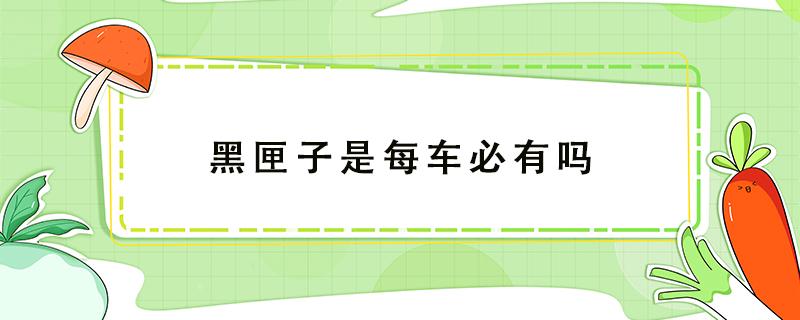 黑匣子是每车必有吗